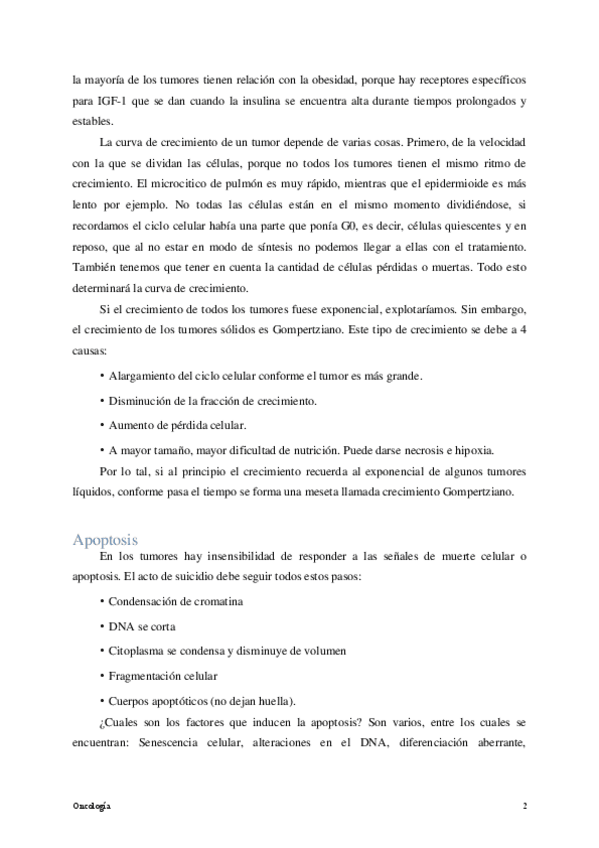 la mayoría de los tumores tienen relación con la obesidad, porque hay receptores específicos para IGF-1 que se dan cuando la insulina se encuentra alta durante tiempos prolongados y estables.

La curva de crecimiento de un tumor depende de varias cosas. Primero, de la velocidad con la que se dividan las células, porque no todos los tumores tienen el mismo ritmo de crecimiento. El microcitico de pulmón es muy rápido, mientras que el epidermioide es más lento por ejemplo. No todas las células están en el mismo momento dividiéndose, si recordamos el ciclo celular había una parte que ponía G0, es decir, células quiescentes y en reposo, que al no estar en modo de síntesis no podemos llegar a ellas con el tratamiento. También tenemos que tener en cuenta la cantidad de células pérdidas o muertas. Todo esto determinará la curva de crecimiento.

Si el crecimiento de todos los tumores fuese exponencial, explotaríamos. Sin embargo, el crecimiento de los tumores sólidos es Gompertziano. Este tipo de crecimiento se debe a 4 causas:

• Alargamiento del ciclo celular conforme el tumor es más grande.

• Disminución de la fracción de crecimiento.

• Aumento de pérdida celular.

• A mayor tamaño, mayor dificultad de nutrición. Puede darse necrosis e hipoxia.

Por lo tal, si al principio el crecimiento recuerda al exponencial de algunos tumores líquidos, conforme pasa el tiempo se forma una meseta llamada crecimiento Gompertziano.

Apoptosis

En los tumores hay insensibilidad de responder a las señales de muerte celular o apoptosis. El acto de suicidio debe seguir todos estos pasos:

• Condensación de cromatina

• DNA se corta

• Citoplasma se condensa y disminuye de volumen

• Fragmentación celular

• Cuerpos apoptóticos (no dejan huella).

¿Cuales son los factores que inducen la apoptosis? Son varios, entre los cuales se encuentran: Senescencia celular, alteraciones en el DNA, diferenciación aberrante,

Oncología 2